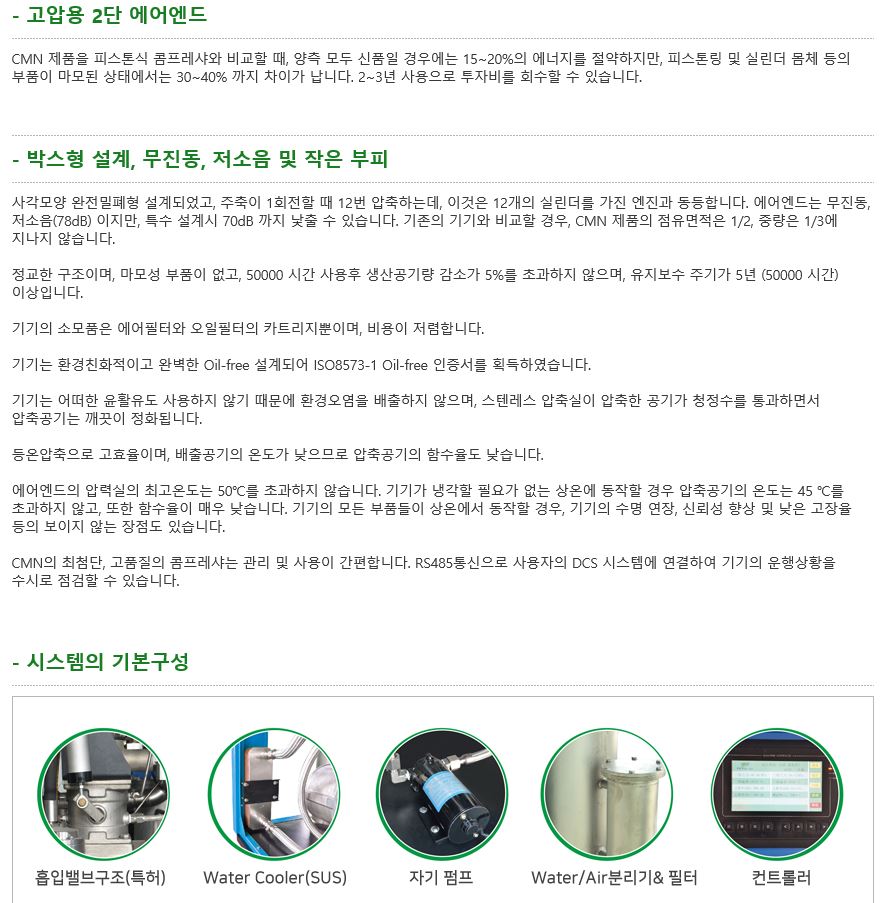 - 고압용 2단 에어엔드

CMN 제품을 피스톤식 콤프레샤와 비교할 때, 양측 모두 신품일 경우에는 15~20%의 에너지를 절약하지만, 피스톤링 및 실린더 몸체 등의 부품이 마모된 상태에서는 30~40% 까지 차이가 납니다. 2~3년 사용으로 투자비를 회수할 수 있습니다.

- 박스형 설계, 무진동, 저소음 및 작은 부피

사각모양 완전밀폐형 설계되었고, 주축이 1회전할 때 12번 압축하는데, 이것은 12개의 실린더를 가진 엔진과 동등합니다. 에어엔드는 무진동, 저소음(78dB) 이지만, 특수 설계시 70dB 까지 낮출 수 있습니다. 기존의 기기와 비교할 경우, CMN 제품의 점유면적은 1/2, 중량은 1/3에 지나지 않습니다.

정교한 구조이며, 마모성 부품이 없고, 50000 시간 사용후 생산공기량 감소가 5%를 초과하지 않으며, 유지보수 주기가 5년 (50000 시간) 이상입니다.

기기의 소모품은 에어필터와 오일필터의 카트리지뿐이며, 비용이 저렴합니다.

기기는 환경친화적이고 완벽한 Oil-free 설계되어 ISO8573-1 Oil-free 인증서를 획득하였습니다.

기기는 어떠한 윤활유도 사용하지 않기 때문에 환경오염을 배출하지 않으며, 스텐레스 압축실이 압축한 공기가 청정수를 통과하면서 압축공기는 깨끗이 정화됩니다.

등온압축으로 고효율이며, 배출공기의 온도가 낮으므로 압축공기의 함수율도 낮습니다.

에어엔드의 압력실의 최고온도는 50℃를 초과하지 않습니다. 기기가 냉각할 필요가 없는 상온에 동작할 경우 압축공기의 온도는 45 ℃를 초과하지 않고, 또한 함수율이 매우 낮습니다. 기기의 모든 부품들이 상온에서 동작할 경우, 기기의 수명 연장, 신뢰성 향상 및 낮은 고장율 등의 보이지 않는 장점도 있습니다.

CMN의 최첨단, 고품질의 콤프레샤는 관리 및 사용이 간편합니다. RS485통신으로 사용자의 DCS 시스템에 연결하여 기기의 운행상황을 수시로 점검할 수 있습니다.

- 시스템의 기본구성

흡입밸브구조(특허)

Water Cooler(SUS)

자기 펌프

Water/Air분리기& 필터

컨트롤러